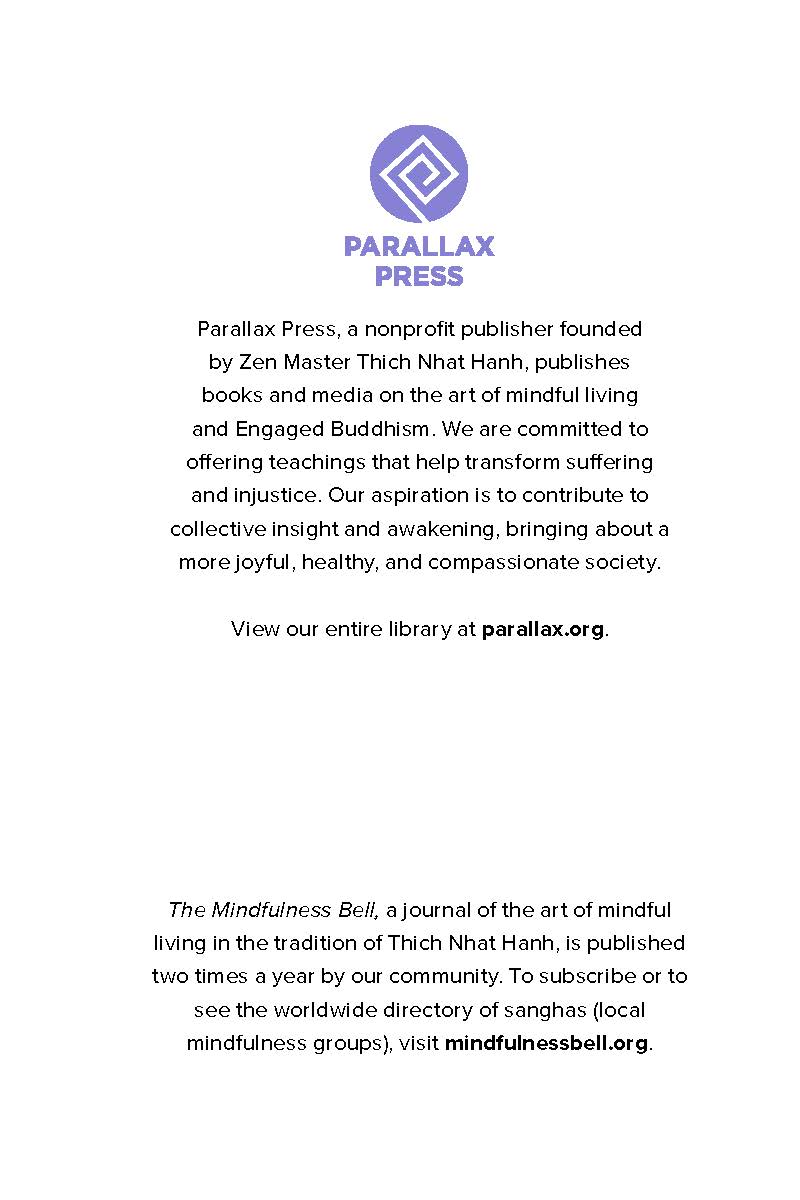 PARALLAX PRESS

Parallax Press, a nonprofit publisher founded by Zen Master Thich Nhat Hanh, publishes books and media on the art of mindful living and Engaged Buddhism. We are committed to offering teachings that help transform suffering and injustice. Our aspiration is to contribute to collective insight and awakening, bringing about a more joyful, healthy, and compassionate society.

View our entire library at parallax.org.

The Mindfulness Bell, a journal of the art of mindful living in the tradition of Thich Nhat Hanh, is published two times a year by our community. To subscribe or to see the worldwide directory of sanghas (local mindfulness groups), visit mindfulnessbell.org.